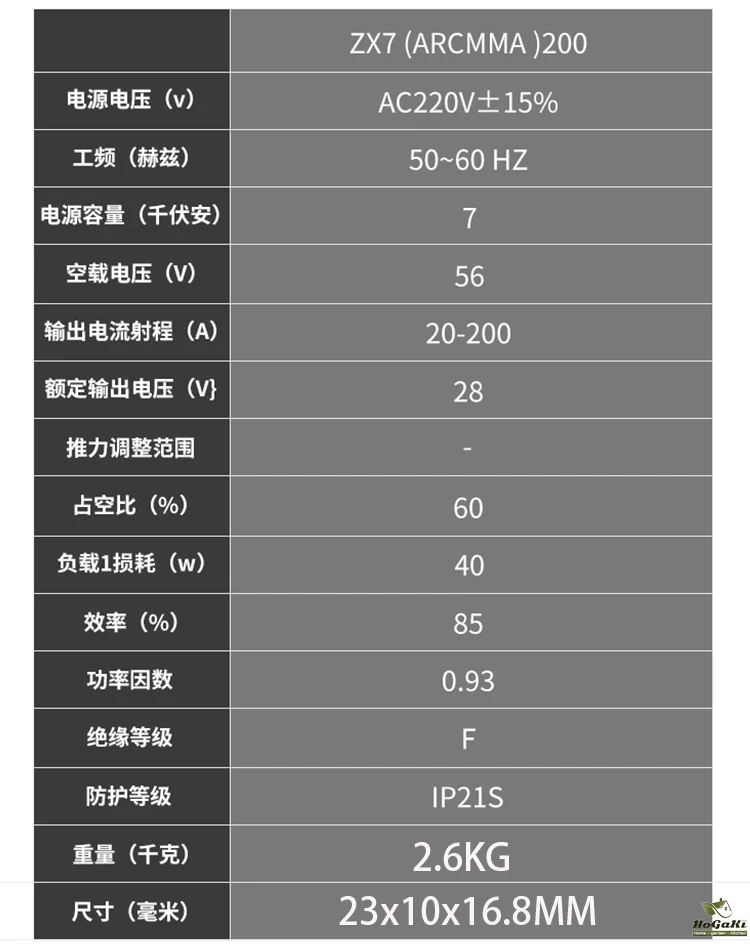 |  | ZX7 (ARCMMA )200 |
|---|---|
| 电源电压（v） | AC220V±15% |
| 工频（赫兹） | 50~60 HZ |
| 电源容量（千伏安） | 7 |
| 空载电压（V） | 56 |
| 输出电流射程（A） | 20-200 |
| 额定输出电压（V} | 28 |
| 推力调整范围 | - |
| 占空比（%） | 60 |
| 负载1损耗（w） | 40 |
| 效率（%） | 85 |
| 功率因数 | 0.93 |
| 绝缘等级 | F |
| 防护等级 | IP21S |
| 重量（千克） | 2.6KG |
| 尺寸（毫米） | 23x10x16.8MM |

HoGaKi